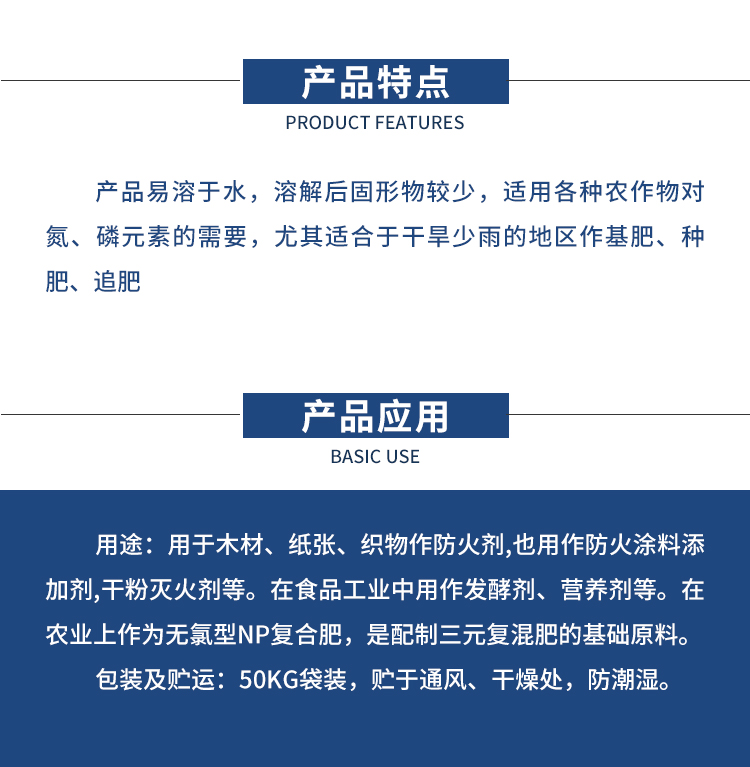 产品特点
PRODUCT FEATURES

产品易溶于水，溶解后固形物较少，适用各种农作物对氮、磷元素的需要，尤其适合于干旱少雨的地区作基肥、种肥、追肥

产品应用
BASIC USE

用途：用于木材、纸张、织物作防火剂,也用作防火涂料添加剂,干粉灭火剂等。在食品工业中用作发酵剂、营养剂等。在农业上作为无氯型NP复合肥，是配制三元复混肥的基础原料。

包装及贮运：50KG袋装，贮于通风、干燥处，防潮湿。